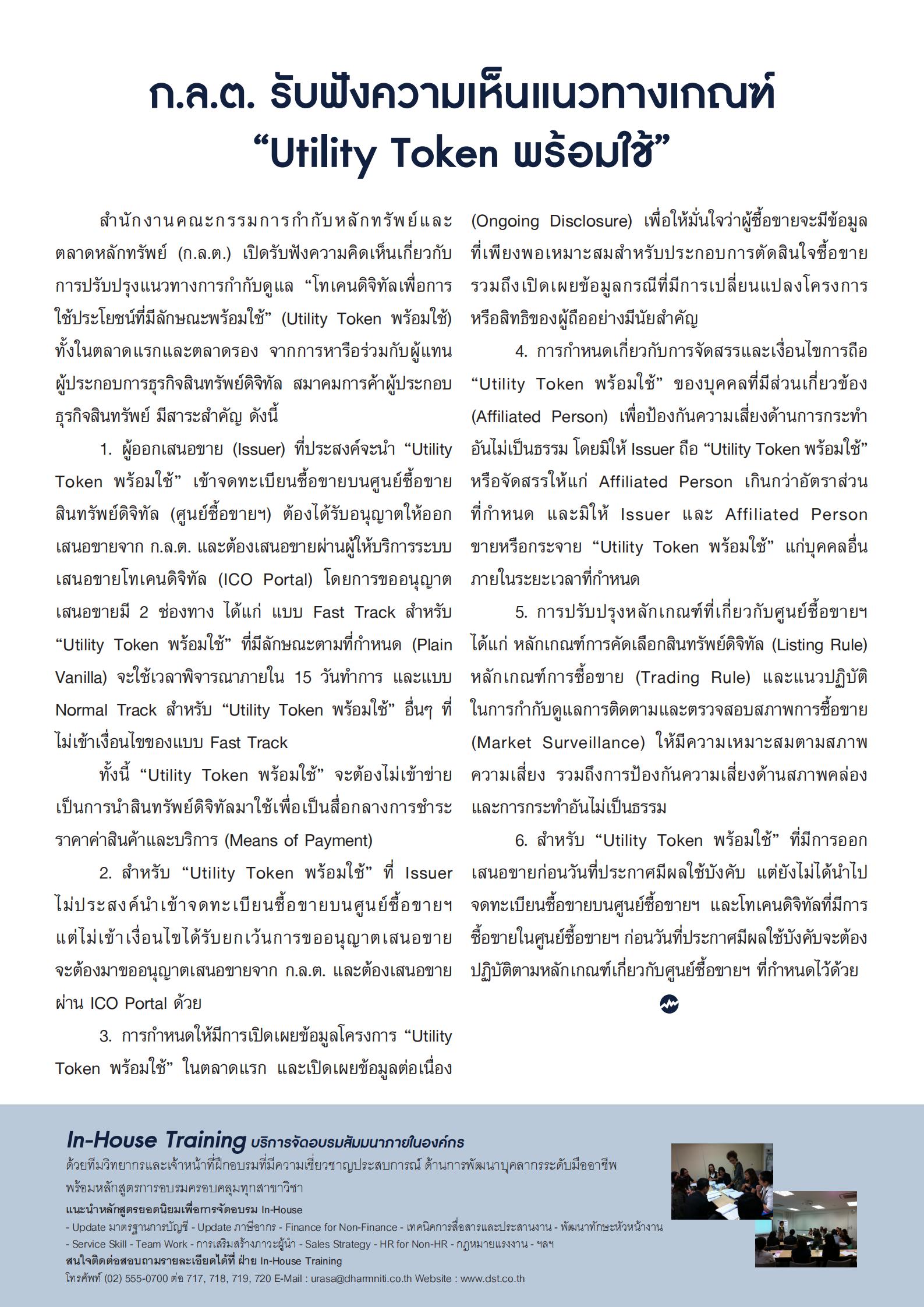 ก.ล.ต. รับฟังความเห็นแนวทางเกณฑ์
“Utility Token พร้อมใช้”

สำนักงานคณะกรรมการกำกับหลักทรัพย์และตลาดหลักทรัพย์ (ก.ล.ต.) เปิดรับฟังความคิดเห็นเกี่ยวกับการปรับปรุงแนวทางการกำกับดูแล “โทเคนดิจิทัลเพื่อการใช้ประโยชน์ที่มีลักษณะพร้อมใช้” (Utility Token พร้อมใช้) ทั้งในตลาดแรกและตลาดรอง จากการหารือร่วมกับผู้แทนผู้ประกอบการธุรกิจสินทรัพย์ดิจิทัล สมาคมการค้าผู้ประกอบธุรกิจสินทรัพย์ มีสาระสำคัญ ดังนี้

1. ผู้ออกเสนอขาย (Issuer) ที่ประสงค์จะนำ “Utility Token พร้อมใช้” เข้าจดทะเบียนซื้อขายบนศูนย์ซื้อขายสินทรัพย์ดิจิทัล (ศูนย์ซื้อขายฯ) ต้องได้รับอนุญาตให้ออกเสนอขายจาก ก.ล.ต. และต้องเสนอขายผ่านผู้ให้บริการระบบเสนอขายโทเคนดิจิทัล (ICO Portal) โดยการขออนุญาตเสนอขายมี 2 ช่องทาง ได้แก่ แบบ Fast Track สำหรับ “Utility Token พร้อมใช้” ที่มีลักษณะตามที่กำหนด (Plain Vanilla) จะใช้เวลาพิจารณาภายใน 15 วันทำการ และแบบ Normal Track สำหรับ “Utility Token พร้อมใช้” อื่นๆ ที่ไม่เข้าเงื่อนไขของแบบ Fast Track

ทั้งนี้ “Utility Token พร้อมใช้” จะต้องไม่เข้าข่ายเป็นการนำสินทรัพย์ดิจิทัลมาใช้เพื่อเป็นสื่อกลางการชำระราคาค่าสินค้าและบริการ (Means of Payment)

2. สำหรับ “Utility Token พร้อมใช้” ที่ Issuer ไม่ประสงค์นำเข้าจดทะเบียนซื้อขายบนศูนย์ซื้อขายฯ แต่ไม่เข้าเงื่อนไขได้รับยกเว้นการขออนุญาตเสนอขาย จะต้องมาขออนุญาตเสนอขายจาก ก.ล.ต. และต้องเสนอขายผ่าน ICO Portal ด้วย

3. การกำหนดให้มีการเปิดเผยข้อมูลโครงการ “Utility Token พร้อมใช้” ในตลาดแรก และเปิดเผยข้อมูลต่อเนื่อง (Ongoing Disclosure) เพื่อให้มั่นใจว่าผู้ซื้อขายจะมีข้อมูลที่เพียงพอเหมาะสมสำหรับประกอบการตัดสินใจซื้อขาย รวมถึงเปิดเผยข้อมูลกรณีที่มีการเปลี่ยนแปลงโครงการหรือสิทธิของผู้ถืออย่างมีนัยสำคัญ

4. การกำหนดเกี่ยวกับการจัดสรรและเงื่อนไขการถือ “Utility Token พร้อมใช้” ของบุคคลที่มีส่วนเกี่ยวข้อง (Affiliated Person) เพื่อป้องกันความเสี่ยงด้านการกระทำอันไม่เป็นธรรม โดยมิให้ Issuer ถือ “Utility Token พร้อมใช้” หรือจัดสรรให้แก่ Affiliated Person เกินกว่าอัตราส่วนที่กำหนด และมิให้ Issuer และ Affiliated Person ขายหรือกระจาย “Utility Token พร้อมใช้” แก่บุคคลอื่นภายในระยะเวลาที่กำหนด

5. การปรับปรุงหลักเกณฑ์ที่เกี่ยวกับศูนย์ซื้อขายฯ ได้แก่ หลักเกณฑ์การคัดเลือกสินทรัพย์ดิจิทัล (Listing Rule) หลักเกณฑ์การซื้อขาย (Trading Rule) และแนวปฏิบัติในการกำกับดูแลการติดตามและตรวจสอบสภาพการซื้อขาย (Market Surveillance) ให้มีความเหมาะสมตามสภาพความเสี่ยง รวมถึงการป้องกันความเสี่ยงด้านสภาพคล่องและการกระทำอันไม่เป็นธรรม

6. สำหรับ “Utility Token พร้อมใช้” ที่มีการออกเสนอขายก่อนวันที่ประกาศมีผลใช้บังคับ แต่ยังไม่ได้นำไปจดทะเบียนซื้อขายบนศูนย์ซื้อขายฯ และโทเคนดิจิทัลที่มีการซื้อขายในศูนย์ซื้อขายฯ ก่อนวันที่ประกาศมีผลใช้บังคับจะต้องปฏิบัติตามหลักเกณฑ์เกี่ยวกับศูนย์ซื้อขายฯ ที่กำหนดไว้ด้วย

In-House Training บริการจัดอบรมสัมมนาภายในองค์กร
ด้วยทีมวิทยากรและเจ้าหน้าที่ฝึกอบรมที่มีความเชี่ยวชาญประสบการณ์ ด้านการพัฒนาบุคลากรระดับมืออาชีพ พร้อมหลักสูตรการอบรมครอบคลุมทุกสาขาวิชา
แนะนำหลักสูตรยอดนิยมเพื่อการจัดอบรม In-House
- Update มาตรฐานการบัญชี - Update ภาษีอากร - Finance for Non-Finance - เทคนิคการสื่อสารและประสานงาน - พัฒนาทักษะหัวหน้างาน - Service Skill - Team Work - การเสริมสร้างภาวะผู้นำ - Sales Strategy - HR for Non-HR - กฎหมายแรงงาน - ฯลฯ
สนใจติดต่อสอบถามรายละเอียดได้ที่ ฝ่าย In-House Training
โทรศัพท์ (02) 555-0700 ต่อ 717, 718, 719, 720 E-Mail : urasa@dharmniti.co.th Website : www.dst.co.th